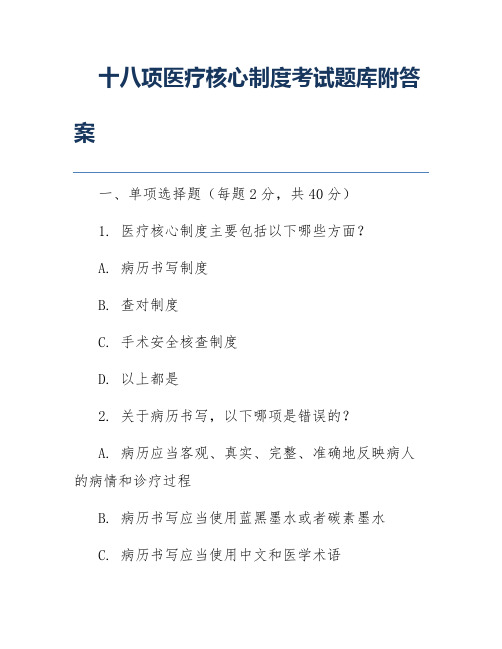 十八项医疗核心制度考试题库附答案

一、单项选择题（每题 2 分，共 40 分）

1. 医疗核心制度主要包括以下哪些方面？

A. 病历书写制度

B. 查对制度

C. 手术安全核查制度

D. 以上都是

2. 关于病历书写，以下哪项是错误的？

A. 病历应当客观、真实、完整、准确地反映病人的病情和诊疗过程

B. 病历书写应当使用蓝黑墨水或者碳素墨水

C. 病历书写应当使用中文和医学术语